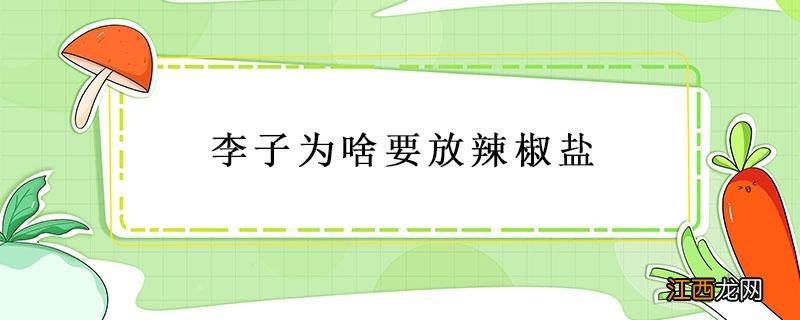 李子为啥要放辣椒盐

江西龙网